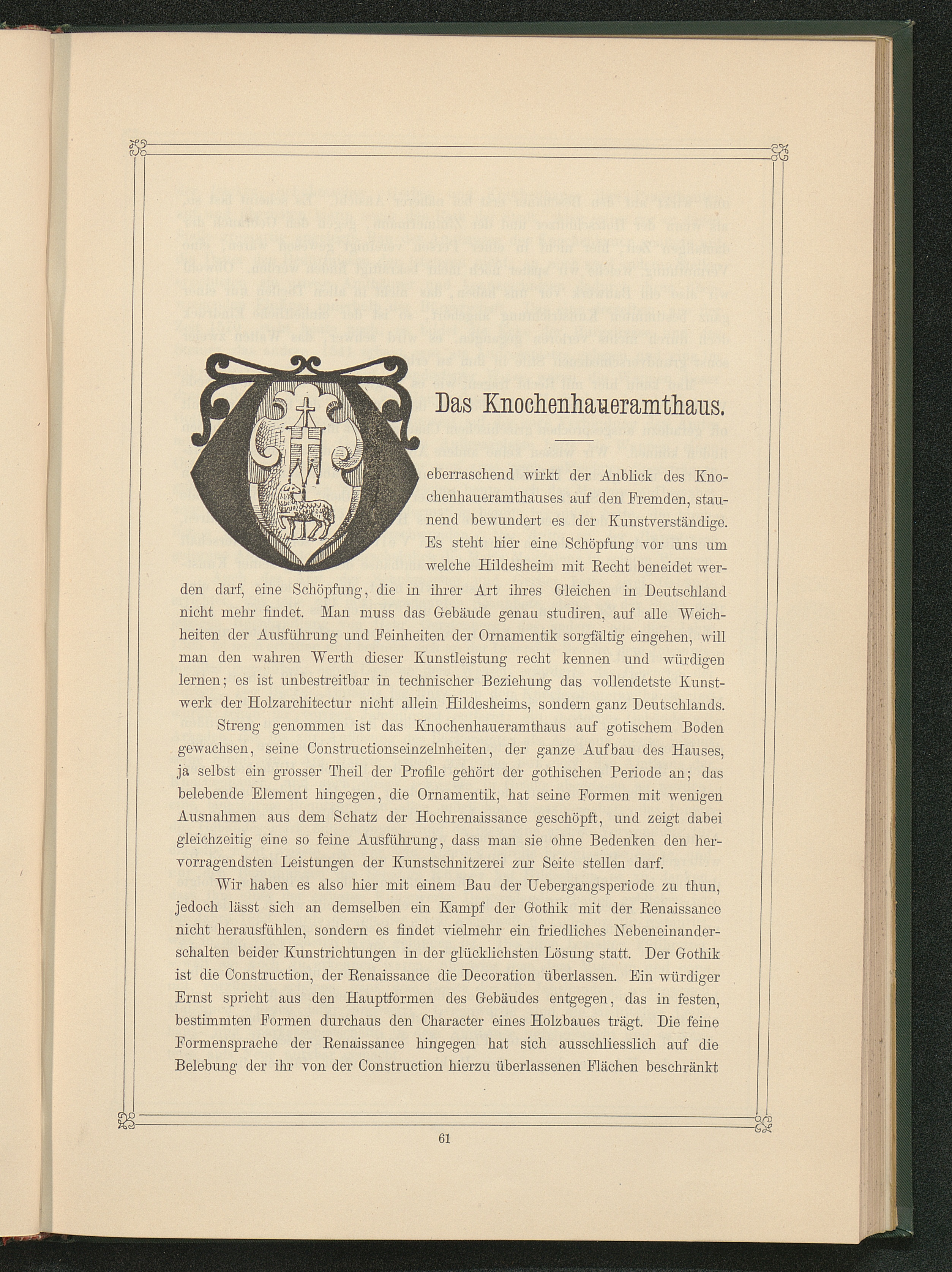 Das Knochenhaueramthaus.

Ueberraschend wirkt der Anblick des Knochenhaueramthauses auf den Fremden, staunend bewundert es der Kunstverständige. Es steht hier eine Schöpfung vor uns um welche Hildesheim mit Recht beneidet werden darf, eine Schöpfung, die in ihrer Art ihres Gleichen in Deutschland nicht mehr findet. Man muss das Gebäude genau studiren, auf alle Weichheiten der Ausführung und Feinheiten der Ornamentik sorgfältig eingehen, will man den wahren Werth dieser Kunstleistung recht kennen und würdigen lernen; es ist unbestreitbar in technischer Beziehung das vollendetste Kunstwerk der Holzarchitectur nicht allein Hildesheims, sondern ganz Deutschlands.

Streng genommen ist das Knochenhaueramthaus auf gotischem Boden gewachsen, seine Constructionseinzelnheiten, der ganze Aufbau des Hauses, ja selbst ein grosser Theil der Profile gehört der gothischen Periode an; das belebende Element hingegen, die Ornamentik, hat seine Formen mit wenigen Ausnahmen aus dem Schatz der Hochrenaissance geschöpft, und zeigt dabei gleichzeitig eine so feine Ausführung, dass man sie ohne Bedenken den hervorragendsten Leistungen der Kunstschnitzerei zur Seite stellen darf.

Wir haben es also hier mit einem Bau der Uebergangsperiode zu thun, jedoch lässt sich an demselben ein Kampf der Gothik mit der Renaissance nicht herausfühlen, sondern es findet vielmehr ein friedliches Nebeneinanderschalten beider Kunstrichtungen in der glücklichsten Lösung statt. Der Gothik ist die Construction, der Renaissance die Decoration überlassen. Ein würdiger Ernst spricht aus den Hauptformen des Gebäudes entgegen, das in festen, bestimmten Formen durchaus den Character eines Holzbaues trägt. Die feine Formensprache der Renaissance hingegen hat sich ausschliesslich auf die Belebung der ihr von der Construction hierzu überlassenen Flächen beschränkt

61